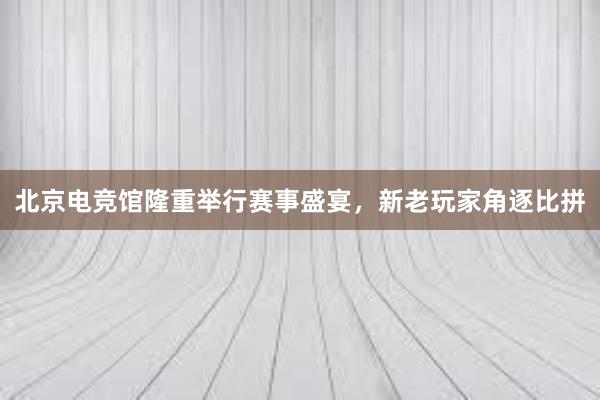 北京电竞馆隆重举行赛事盛宴，新老玩家角逐比拼